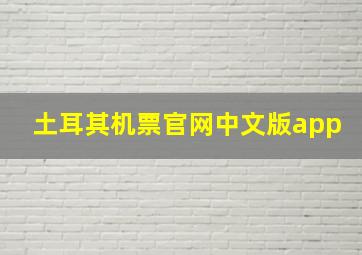 土耳其机票官网中文版app